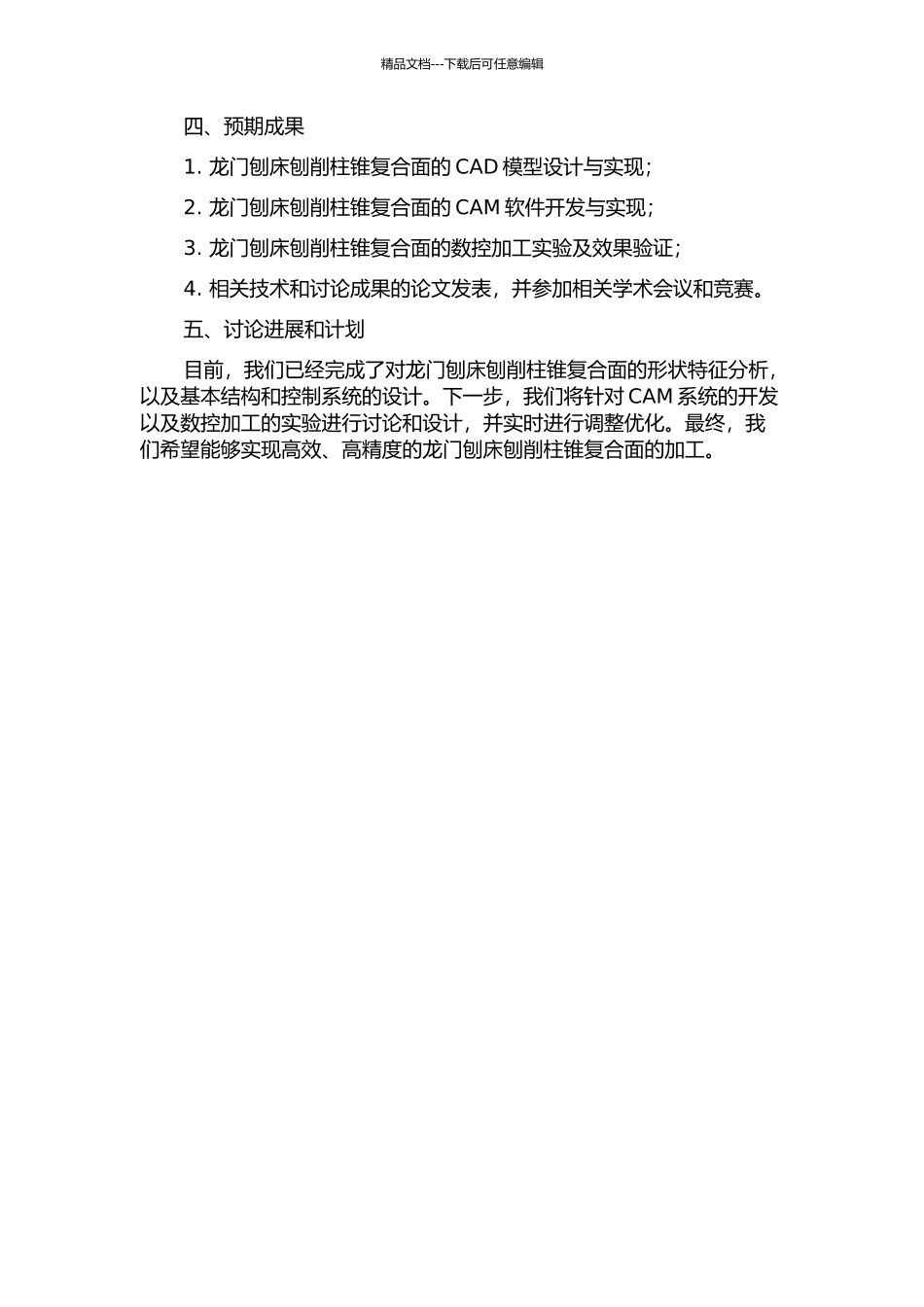 精品文档---下载后可任意编辑

四、预期成果

1. 龙门刨床刨削柱锥复合面的 CAD 模型设计与实现;

2. 龙门刨床刨削柱锥复合面的 CAM 软件开发与实现;

3. 龙门刨床刨削柱锥复合面的数控加工实验及效果验证;

4. 相关技术和讨论成果的论文发表，并参加相关学术会议和竞赛。

五、讨论进展和计划

目前，我们已经完成了对龙门刨床刨削柱锥复合面的形状特征分析，以及基本结构和控制系统的设计。下一步，我们将针对 CAM 系统的开发以及数控加工的实验进行讨论和设计，并实时进行调整优化。最终，我们希望能够实现高效、高精度的龙门刨床刨削柱锥复合面的加工。